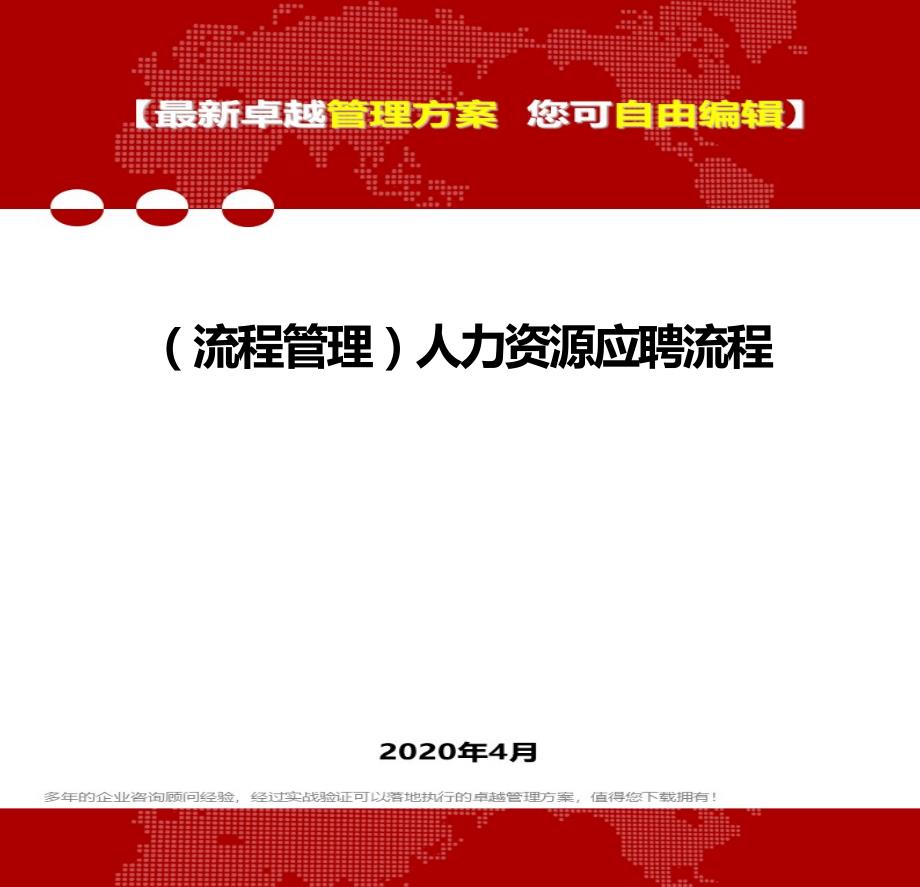 【最新卓越管理方案 您可自由编辑】

（流程管理）人力资源应聘流程

2020年4月

多年的企业咨询顾问经验，经过实战验证可以落地执行的卓越管理方案，值得您下载拥有！